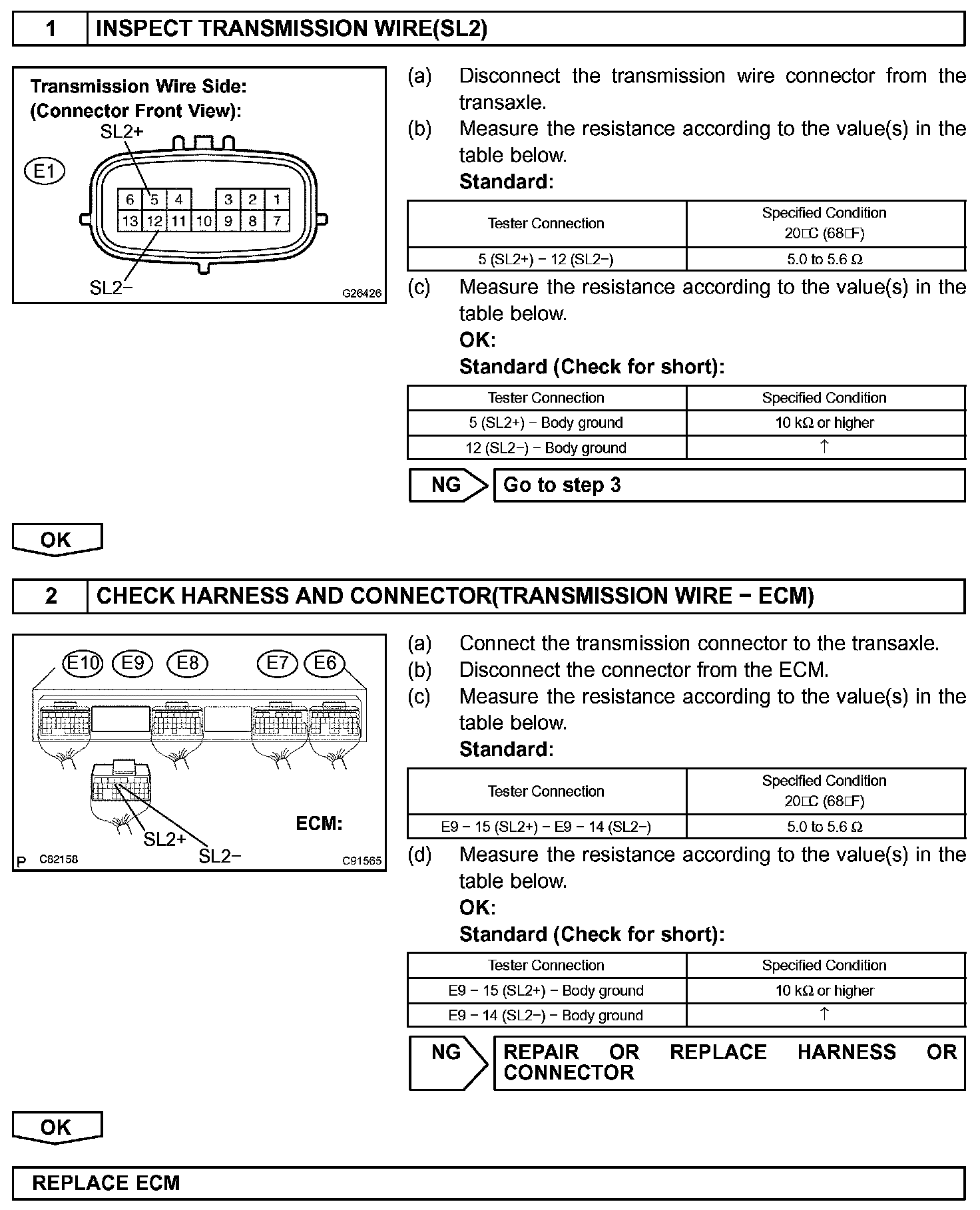 1 INSPECT TRANSMISSION WIRE(SL2)

Transmission Wire Side:
(Connector Front View):
SL2+
E1
6 5 4 3 2 1
13 12 11 10 9 8 7
SL2−
G26426

(a) Disconnect the transmission wire connector from the transaxle.
(b) Measure the resistance according to the value(s) in the table below.
Standard:

| Tester Connection | Specified Condition 20□C (68□F) |
|---|---|
| 5 (SL2+) − 12 (SL2−) | 5.0 to 5.6 Ω |

(c) Measure the resistance according to the value(s) in the table below.
OK:
Standard (Check for short):

| Tester Connection | Specified Condition |
|---|---|
| 5 (SL2+) − Body ground | 10 kΩ or higher |
| 12 (SL2−) − Body ground | ↑ |

NG Go to step 3

OK

2 CHECK HARNESS AND CONNECTOR(TRANSMISSION WIRE − ECM)

E10 E9 E8 E7 E6
ECM:
SL2+
SL2−
P C82158 C91565

(a) Connect the transmission connector to the transaxle.
(b) Disconnect the connector from the ECM.
(c) Measure the resistance according to the value(s) in the table below.
Standard:

| Tester Connection | Specified Condition 20□C (68□F) |
|---|---|
| E9 − 15 (SL2+) − E9 − 14 (SL2−) | 5.0 to 5.6 Ω |

(d) Measure the resistance according to the value(s) in the table below.
OK:
Standard (Check for short):

| Tester Connection | Specified Condition |
|---|---|
| E9 − 15 (SL2+) − Body ground | 10 kΩ or higher |
| E9 − 14 (SL2−) − Body ground | ↑ |

NG REPAIR OR REPLACE HARNESS OR CONNECTOR

OK

REPLACE ECM